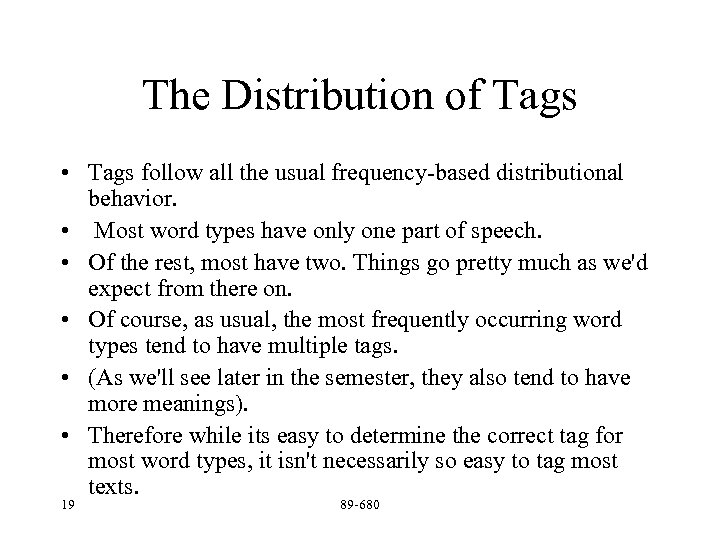 The Distribution of Tags

• Tags follow all the usual frequency-based distributional behavior.
• Most word types have only one part of speech.
• Of the rest, most have two. Things go pretty much as we'd expect from there on.
• Of course, as usual, the most frequently occurring word types tend to have multiple tags.
• (As we'll see later in the semester, they also tend to have more meanings).
• Therefore while its easy to determine the correct tag for most word types, it isn't necessarily so easy to tag most texts.

19

89-680